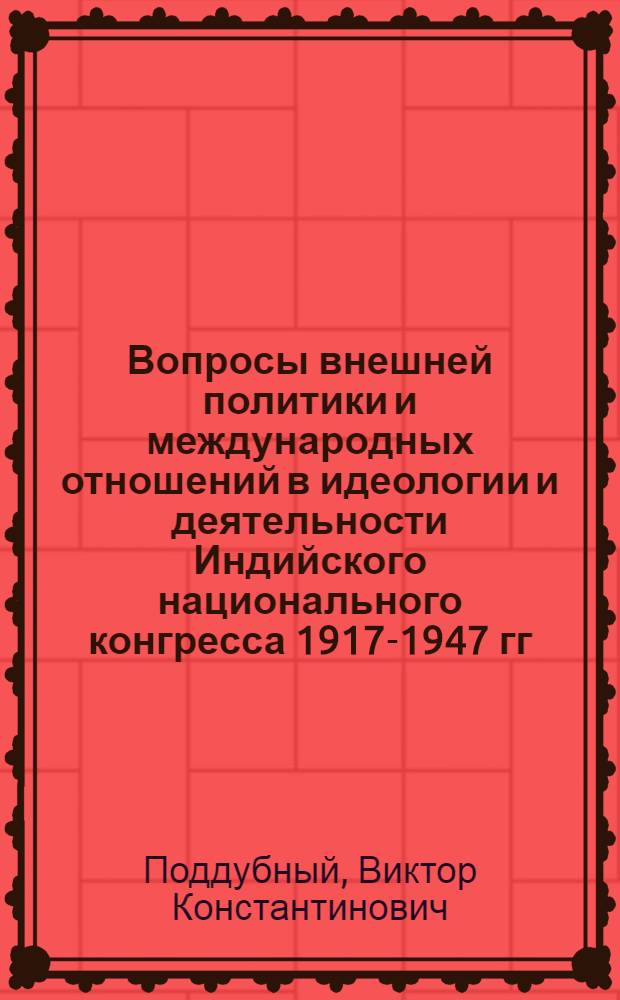 Вопросы внешней политики и международных отношений в идеологии и деятельности Индийского национального конгресса 1917-1947 гг

Поддубный, Виктор Константинович